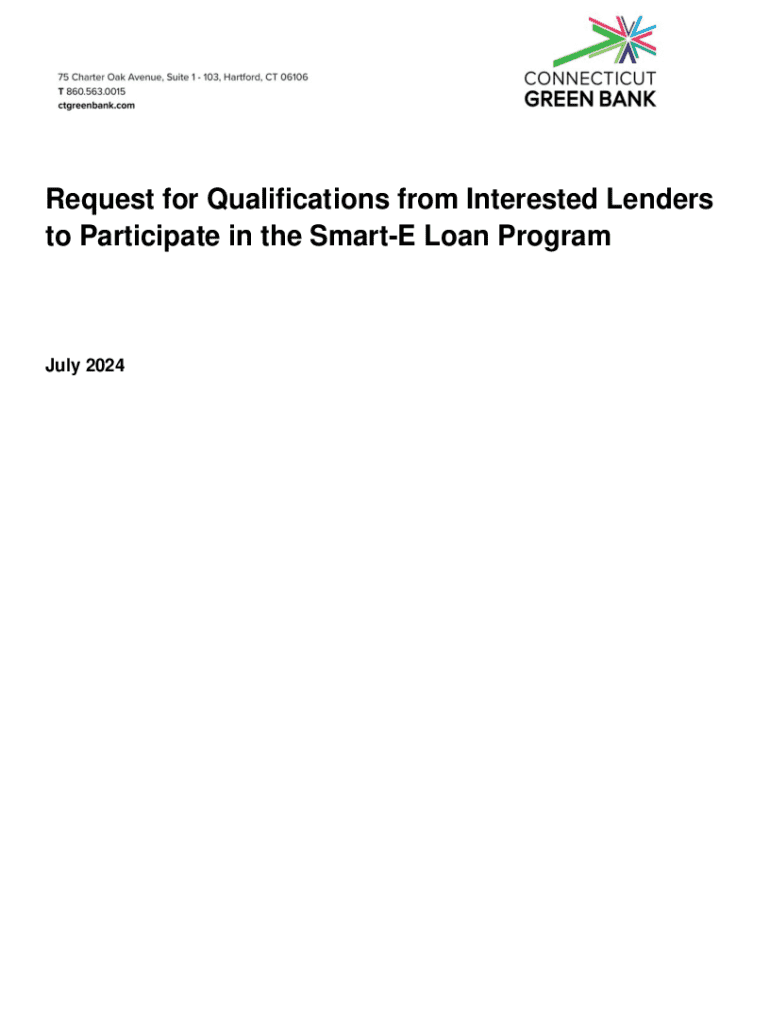 75 Charter Oak Avenue, Suite 1 - 103, Hartford, CT 06106
T 860.563.0015
ctgreenbank.com

CONNECTICUT
GREEN BANK

Request for Qualifications from Interested Lenders to Participate in the Smart-E Loan Program

July 2024